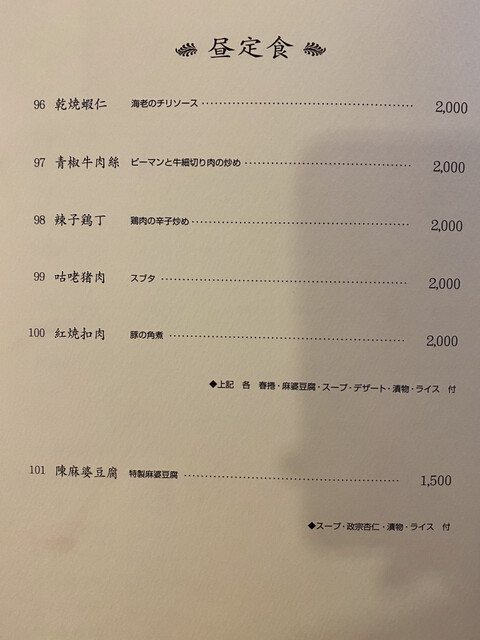 昼定食

96 乾焼蝦仁 海老のチリソース 2,000

97 青椒牛肉絲 ピーマンと牛細切り肉の炒め 2,000

98 辣子鶏丁 鶏肉の辛子炒め 2,000

99 咕咾猪肉 スブタ 2,000

100 紅焼扣肉 豚の角煮 2,000

◆上記 各 春捲・麻婆豆腐・スープ・デザート・漬物・ライス 付

101 陳麻婆豆腐 特製麻婆豆腐 1,500

◆スープ・政宗杏仁・漬物・ライス 付